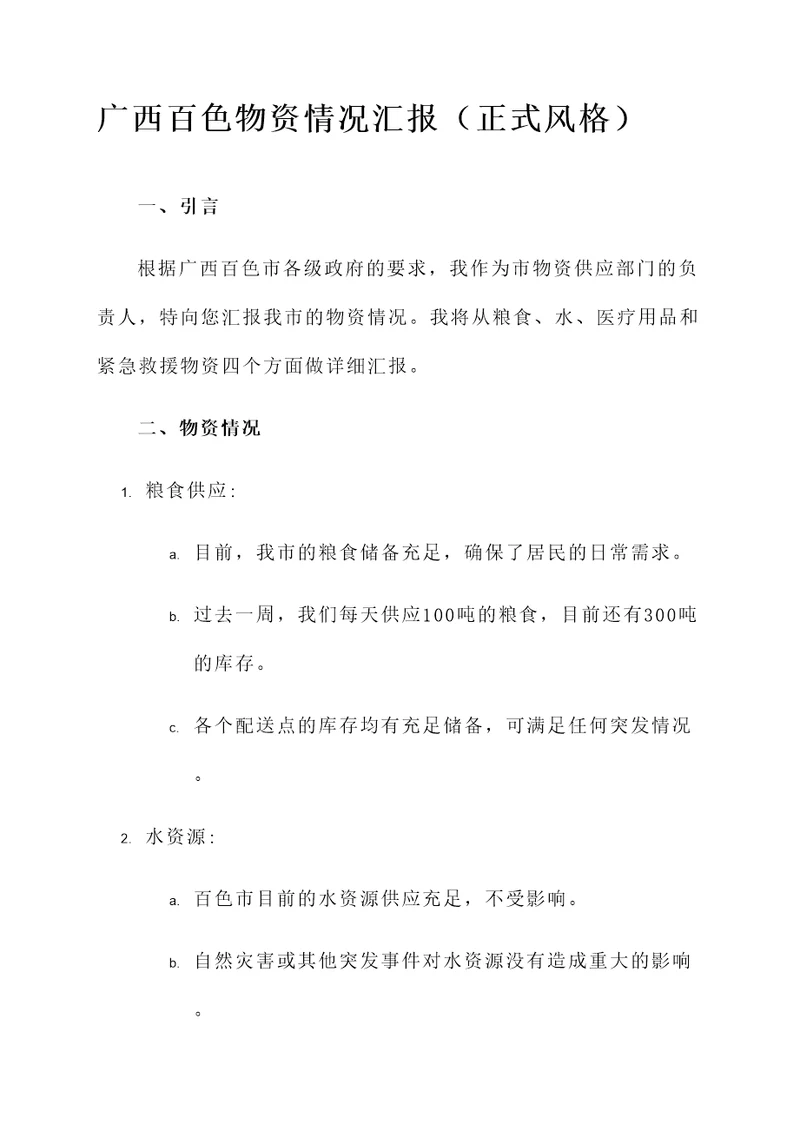 广西百色物资情况汇报（正式风格）

一、引言

根据广西百色市各级政府的要求，我作为市物资供应部门的负责人，特向您汇报我市的物资情况。我将从粮食、水、医疗用品和紧急救援物资四个方面做详细汇报。

二、物资情况

1. 粮食供应:

a. 目前，我市的粮食储备充足，确保了居民的日常需求。

b. 过去一周，我们每天供应100吨的粮食，目前还有300吨的库存。

c. 各个配送点的库存均有充足储备，可满足任何突发情况。

2. 水资源:

a. 百色市目前的水资源供应充足，不受影响。

b. 自然灾害或其他突发事件对水资源没有造成重大的影响。